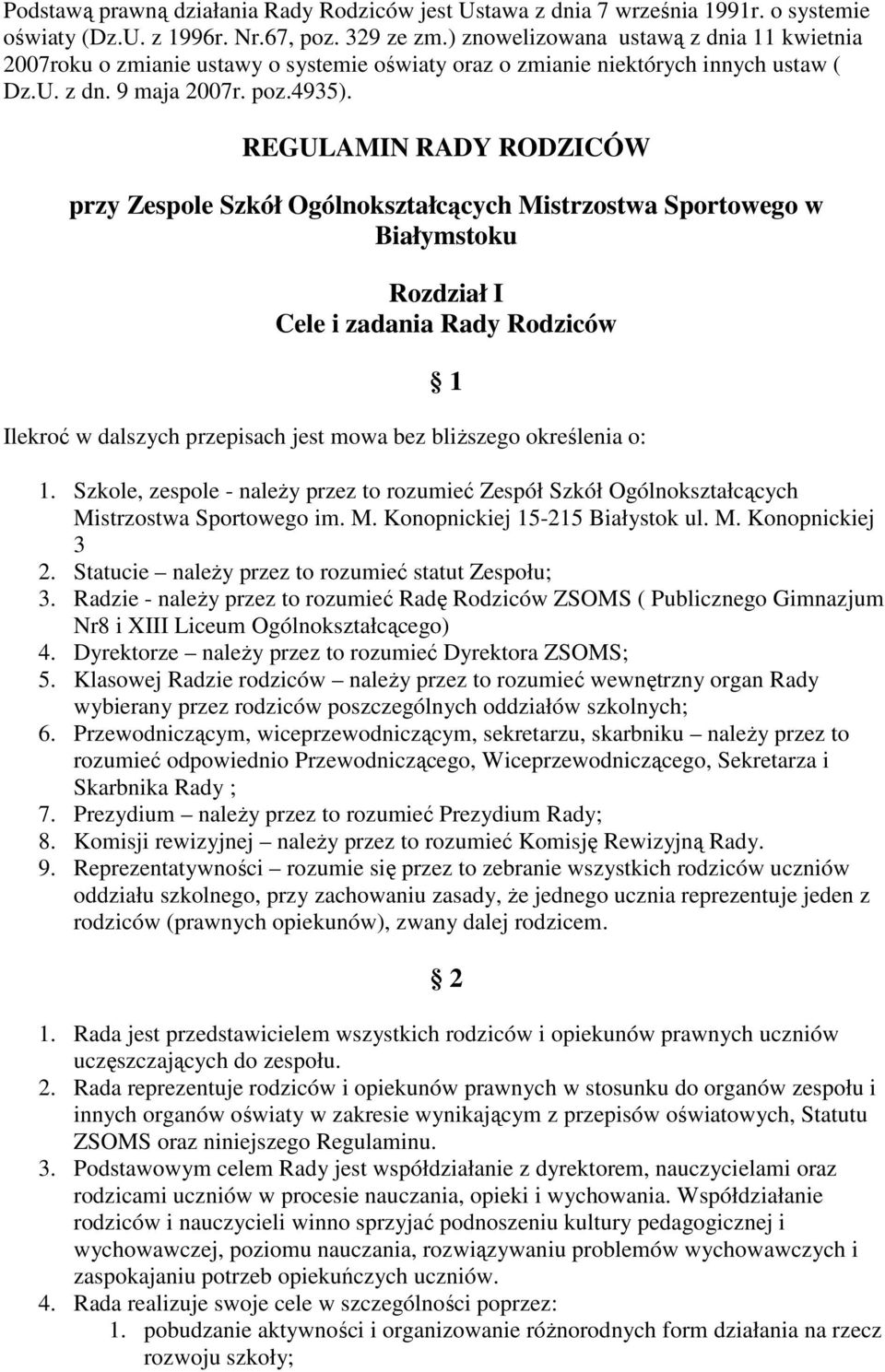 Podstawą prawną działania Rady Rodziców jest Ustawa z dnia 7 września 1991r. o systemie oświaty (Dz.U. z 1996r. Nr.67, poz. 329 ze zm.) znowelizowana ustawą z dnia 11 kwietnia 2007roku o zmianie ustawy o systemie oświaty oraz o zmianie niektórych innych ustaw ( Dz.U. z dn. 9 maja 2007r. poz.4935).

REGULAMIN RADY RODZICÓW

przy Zespole Szkół Ogólnokształcących Mistrzostwa Sportowego w Białymstoku

Rozdział I
Cele i zadania Rady Rodziców

§ 1

Ilekroć w dalszych przepisach jest mowa bez bliższego określenia o:

1. Szkole, zespole - należy przez to rozumieć Zespół Szkół Ogólnokształcących Mistrzostwa Sportowego im. M. Konopnickiej 15-215 Białystok ul. M. Konopnickiej 3
2. Statucie – należy przez to rozumieć statut Zespołu;
3. Radzie - należy przez to rozumieć Radę Rodziców ZSOMS ( Publicznego Gimnazjum Nr8 i XIII Liceum Ogólnokształcącego)
4. Dyrektorze – należy przez to rozumieć Dyrektora ZSOMS;
5. Klasowej Radzie rodziców – należy przez to rozumieć wewnętrzny organ Rady wybierany przez rodziców poszczególnych oddziałów szkolnych;
6. Przewodniczącym, wiceprzewodniczącym, sekretarzu, skarbniku – należy przez to rozumieć odpowiednio Przewodniczącego, Wiceprzewodniczącego, Sekretarza i Skarbnika Rady ;
7. Prezydium – należy przez to rozumieć Prezydium Rady;
8. Komisji rewizyjnej – należy przez to rozumieć Komisję Rewizyjną Rady.
9. Reprezentatywności – rozumie się przez to zebranie wszystkich rodziców uczniów oddziału szkolnego, przy zachowaniu zasady, że jednego ucznia reprezentuje jeden z rodziców (prawnych opiekunów), zwany dalej rodzicem.

§ 2

1. Rada jest przedstawicielem wszystkich rodziców i opiekunów prawnych uczniów uczęszczających do zespołu.
2. Rada reprezentuje rodziców i opiekunów prawnych w stosunku do organów zespołu i innych organów oświaty w zakresie wynikającym z przepisów oświatowych, Statutu ZSOMS oraz niniejszego Regulaminu.
3. Podstawowym celem Rady jest współdziałanie z dyrektorem, nauczycielami oraz rodzicami uczniów w procesie nauczania, opieki i wychowania. Współdziałanie rodziców i nauczycieli winno sprzyjać podnoszeniu kultury pedagogicznej i wychowawczej, poziomu nauczania, rozwiązywaniu problemów wychowawczych i zaspokajaniu potrzeb opiekuńczych uczniów.
4. Rada realizuje swoje cele w szczególności poprzez:
1. pobudzanie aktywności i organizowanie różnorodnych form działania na rzecz rozwoju szkoły;